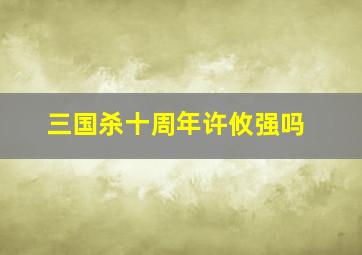 三国杀十周年许攸强吗